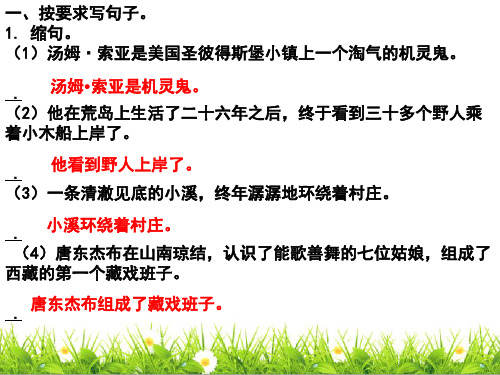 一、按要求写句子。
1. 缩句。
（1）汤姆·索亚是美国圣彼得斯堡小镇上一个淘气的机灵鬼。

汤姆·索亚是机灵鬼。
.
（2）他在荒岛上生活了二十六年之后，终于看到三十多个野人乘着小木船上岸了。

他看到野人上岸了。
.
（3）一条清澈见底的小溪，终年潺潺地环绕着村庄。

小溪环绕着村庄。
.
（4）唐东杰布在山南琼结，认识了能歌善舞的七位姑娘，组成了西藏的第一个藏戏班子。

唐东杰布组成了藏戏班子。
.